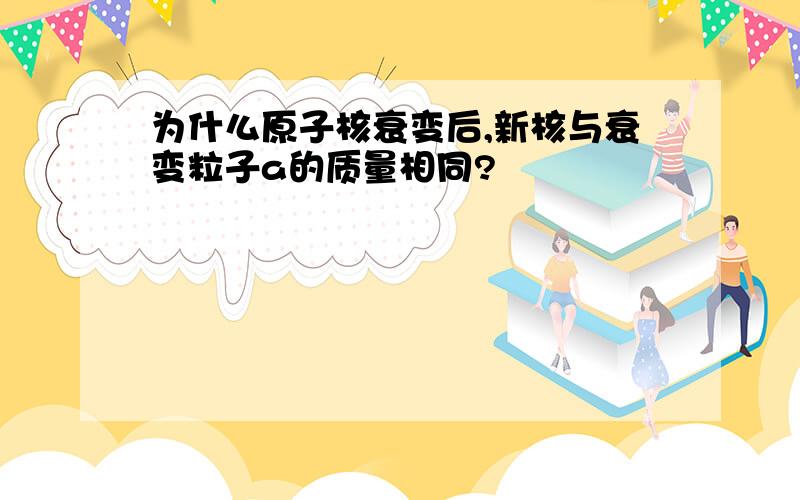 为什么原子核衰变后,新核与衰变粒子a的质量相同?